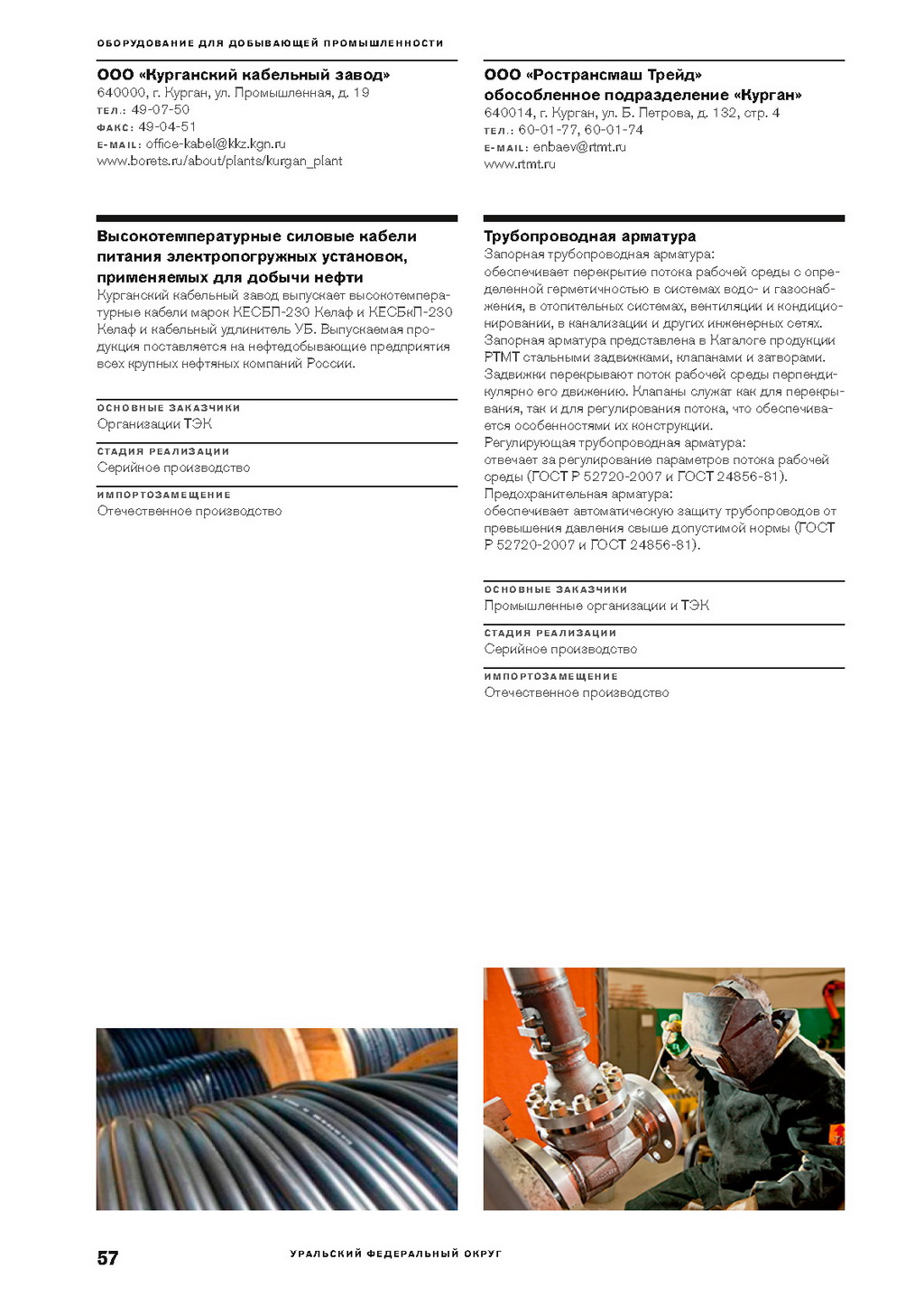 ОБОРУДОВАНИЕ ДЛЯ ДОБЫВАЮЩЕЙ ПРОМЫШЛЕННОСТИ

ООО «Курганский кабельный завод»
640000, г. Курган, ул. Промышленная, д. 19
ТЕЛ.: 49-07-50
ФАКС: 49-04-51
E-MAIL: office-kabel@kkz.kgn.ru
www.borets.ru/about/plants/kurgan_plant

Высокотемпературные силовые кабели питания электропогружных установок, применяемых для добычи нефти
Курганский кабельный завод выпускает высокотемпературные кабели марок КЕСБП-230 Келаф и КЕСБкП-230 Келаф и кабельный удлинитель УБ. Выпускаемая продукция поставляется на нефтедобывающие предприятия всех крупных нефтяных компаний России.

ОСНОВНЫЕ ЗАКАЗЧИКИ
Организации ТЭК

СТАДИЯ РЕАЛИЗАЦИИ
Серийное производство

ИМПОРТОЗАМЕЩЕНИЕ
Отечественное производство

ООО «Ространсмаш Трейд» обособленное подразделение «Курган»
640014, г. Курган, ул. Б. Петрова, д. 132, стр. 4
ТЕЛ.: 60-01-77, 60-01-74
E-MAIL: enbaev@rtmt.ru
www.rtmt.ru

Трубопроводная арматура
Запорная трубопроводная арматура:
обеспечивает перекрытие потока рабочей среды с определенной герметичностью в системах водо- и газоснабжения, в отопительных системах, вентиляции и кондиционировании, в канализации и других инженерных сетях.
Запорная арматура представлена в Каталоге продукции РТМТ стальными задвижками, клапанами и затворами.
Задвижки перекрывают поток рабочей среды перпендикулярно его движению. Клапаны служат как для перекрывания, так и для регулирования потока, что обеспечивается особенностями их конструкции.
Регулирующая трубопроводная арматура:
отвечает за регулирование параметров потока рабочей среды (ГОСТ Р 52720-2007 и ГОСТ 24856-81).
Предохранительная арматура:
обеспечивает автоматическую защиту трубопроводов от превышения давления свыше допустимой нормы (ГОСТ Р 52720-2007 и ГОСТ 24856-81).

ОСНОВНЫЕ ЗАКАЗЧИКИ
Промышленные организации и ТЭК

СТАДИЯ РЕАЛИЗАЦИИ
Серийное производство

ИМПОРТОЗАМЕЩЕНИЕ
Отечественное производство

57
УРАЛЬСКИЙ ФЕДЕРАЛЬНЫЙ ОКРУГ